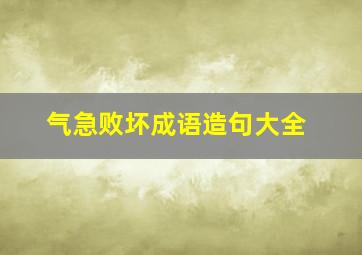 气急败坏成语造句大全